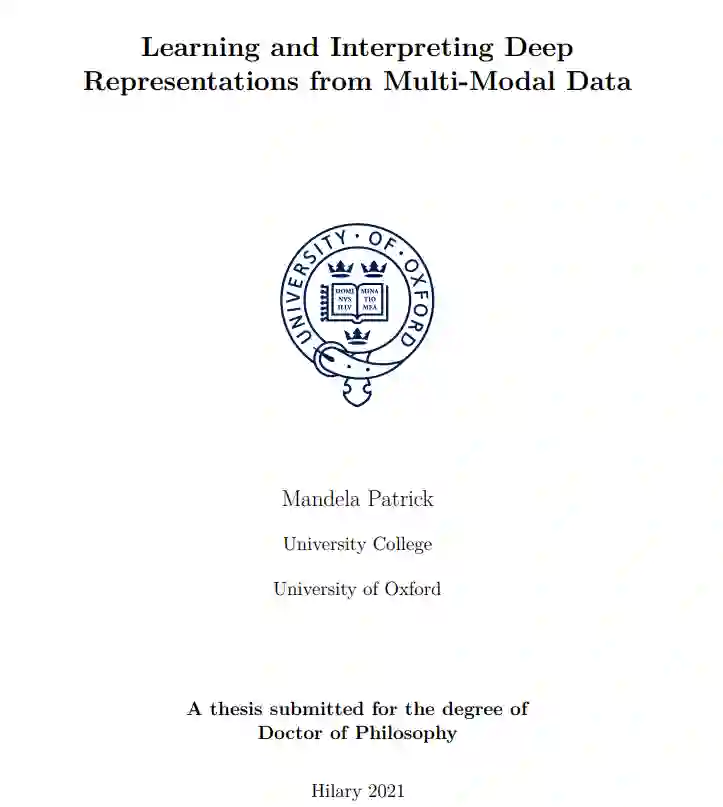 Learning and Interpreting Deep Representations from Multi-Modal Data

UNIVERSITY · OF · OXFORD

DOMI NVS ILLV MINA TIO MEA

Mandela Patrick

University College

University of Oxford

A thesis submitted for the degree of Doctor of Philosophy

Hilary 2021